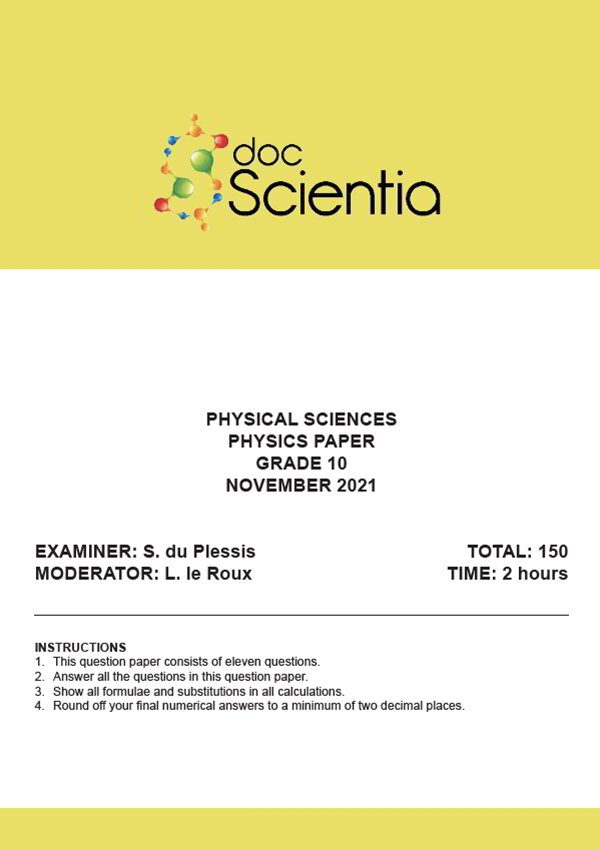 doc Scientia

PHYSICAL SCIENCES
PHYSICS PAPER
GRADE 10
NOVEMBER 2021

EXAMINER: S. du Plessis
MODERATOR: L. le Roux

TOTAL: 150
TIME: 2 hours

INSTRUCTIONS
1. This question paper consists of eleven questions.
2. Answer all the questions in this question paper.
3. Show all formulae and substitutions in all calculations.
4. Round off your final numerical answers to a minimum of two decimal places.